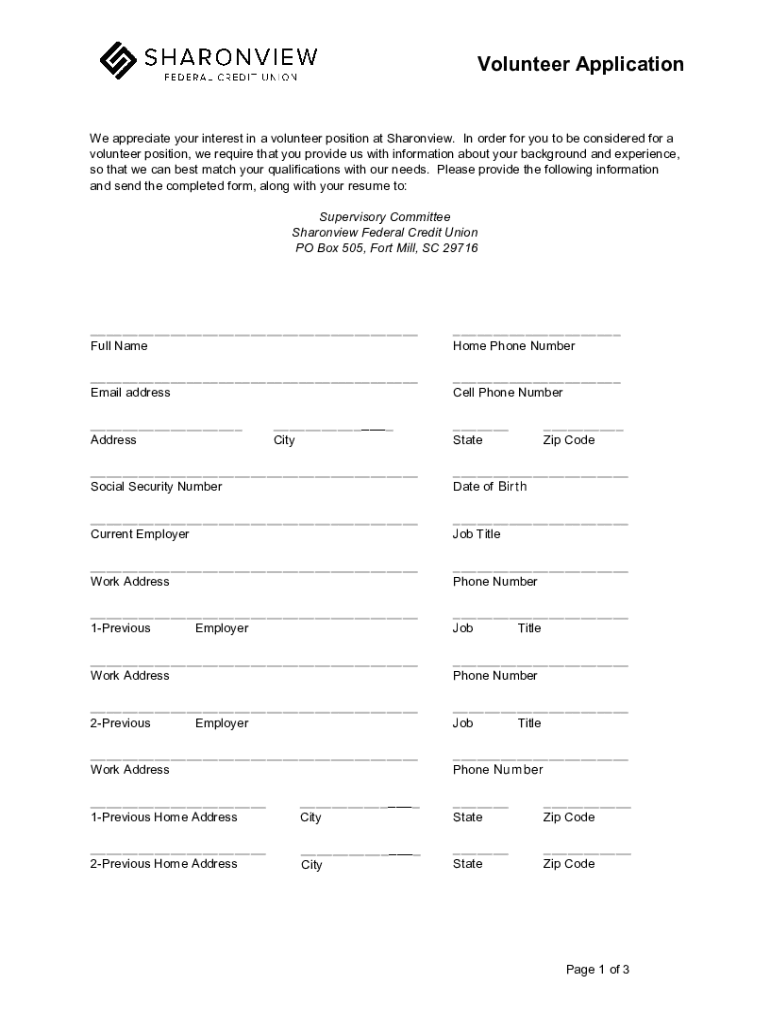 SHARONVIEW
FEDERAL CREDIT UNION

Volunteer Application

We appreciate your interest in a volunteer position at Sharonview. In order for you to be considered for a volunteer position, we require that you provide us with information about your background and experience, so that we can best match your qualifications with our needs. Please provide the following information and send the completed form, along with your resume to:

Supervisory Committee
Sharonview Federal Credit Union
PO Box 505, Fort Mill, SC 29716

Full Name
Home Phone Number

Email address
Cell Phone Number

Address
City
State
Zip Code

Social Security Number
Date of Birth

Current Employer
Job Title

Work Address
Phone Number

1-Previous Employer
Job Title

Work Address
Phone Number

2-Previous Employer
Job Title

Work Address
Phone Number

1-Previous Home Address
City
State
Zip Code

2-Previous Home Address
City
State
Zip Code

Page 1 of 3